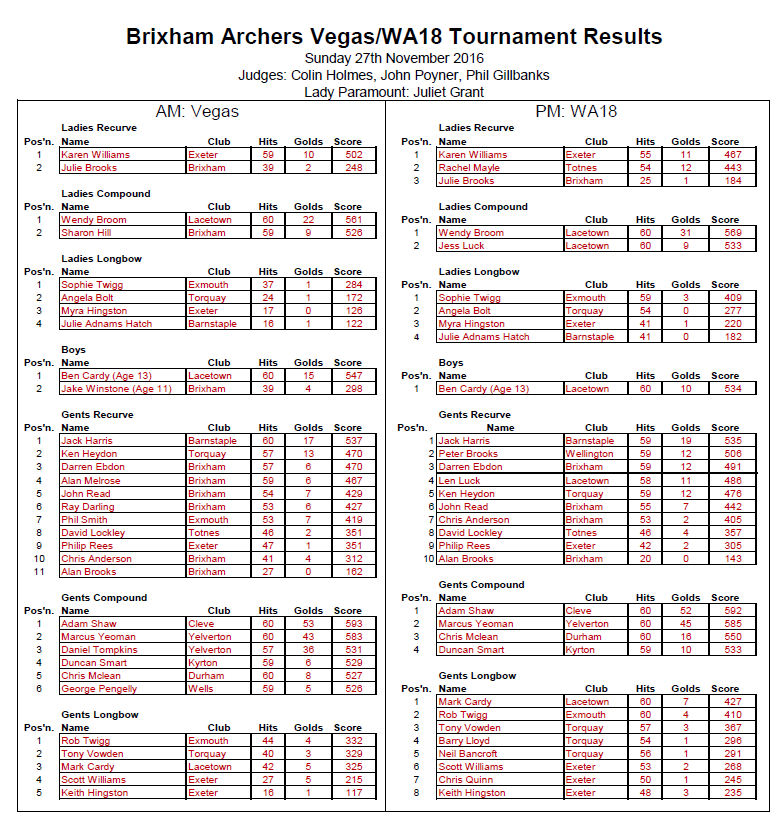 Brixham Archers Vegas/WA18 Tournament Results
Sunday 27th November 2016
Judges: Colin Holmes, John Poyner, Phil Gillbanks
Lady Paramount: Juliet Grant

AM: Vegas

Ladies Recurve

| Pos'n. | Name | Club | Hits | Golds | Score |
|---|---|---|---|---|---|
| 1 | Karen Williams | Exeter | 59 | 10 | 502 |
| 2 | Julie Brooks | Brixham | 39 | 2 | 248 |

Ladies Compound

| Pos'n. | Name | Club | Hits | Golds | Score |
|---|---|---|---|---|---|
| 1 | Wendy Broom | Lacetown | 60 | 22 | 561 |
| 2 | Sharon Hill | Brixham | 59 | 9 | 526 |

Ladies Longbow

| Pos'n. | Name | Club | Hits | Golds | Score |
|---|---|---|---|---|---|
| 1 | Sophie Twigg | Exmouth | 37 | 1 | 284 |
| 2 | Angela Bolt | Torquay | 24 | 1 | 172 |
| 3 | Myra Hingston | Exeter | 17 | 0 | 126 |
| 4 | Julie Adnams Hatch | Barnstaple | 16 | 1 | 122 |

Boys

| Pos'n. | Name | Club | Hits | Golds | Score |
|---|---|---|---|---|---|
| 1 | Ben Cardy (Age 13) | Lacetown | 60 | 15 | 547 |
| 2 | Jake Winstone (Age 11) | Brixham | 39 | 4 | 298 |

Gents Recurve

| Pos'n. | Name | Club | Hits | Golds | Score |
|---|---|---|---|---|---|
| 1 | Jack Harris | Barnstaple | 60 | 17 | 537 |
| 2 | Ken Heydon | Torquay | 57 | 13 | 470 |
| 3 | Darren Ebdon | Brixham | 57 | 6 | 470 |
| 4 | Alan Melrose | Brixham | 59 | 6 | 467 |
| 5 | John Read | Brixham | 54 | 7 | 429 |
| 6 | Ray Darling | Brixham | 53 | 6 | 427 |
| 7 | Phil Smith | Exmouth | 53 | 7 | 419 |
| 8 | David Lockley | Totnes | 46 | 2 | 351 |
| 9 | Philip Rees | Exeter | 47 | 1 | 351 |
| 10 | Chris Anderson | Brixham | 41 | 4 | 312 |
| 11 | Alan Brooks | Brixham | 27 | 0 | 162 |

Gents Compound

| Pos'n. | Name | Club | Hits | Golds | Score |
|---|---|---|---|---|---|
| 1 | Adam Shaw | Cleve | 60 | 53 | 593 |
| 2 | Marcus Yeoman | Yelverton | 60 | 43 | 583 |
| 3 | Daniel Tompkins | Yelverton | 57 | 36 | 531 |
| 4 | Duncan Smart | Kyrton | 59 | 6 | 529 |
| 5 | Chris Mclean | Durham | 60 | 8 | 527 |
| 6 | George Pengelly | Wells | 59 | 5 | 526 |

Gents Longbow

| Pos'n. | Name | Club | Hits | Golds | Score |
|---|---|---|---|---|---|
| 1 | Rob Twigg | Exmouth | 44 | 4 | 332 |
| 2 | Tony Vowden | Torquay | 40 | 3 | 329 |
| 3 | Mark Cardy | Lacetown | 42 | 5 | 325 |
| 4 | Scott Williams | Exeter | 27 | 5 | 215 |
| 5 | Keith Hingston | Exeter | 16 | 1 | 117 |

PM: WA18

Ladies Recurve

| Pos'n. | Name | Club | Hits | Golds | Score |
|---|---|---|---|---|---|
| 1 | Karen Williams | Exeter | 55 | 11 | 467 |
| 2 | Rachel Mayle | Totnes | 54 | 12 | 443 |
| 3 | Julie Brooks | Brixham | 25 | 1 | 184 |

Ladies Compound

| Pos'n. | Name | Club | Hits | Golds | Score |
|---|---|---|---|---|---|
| 1 | Wendy Broom | Lacetown | 60 | 31 | 569 |
| 2 | Jess Luck | Lacetown | 60 | 9 | 533 |

Ladies Longbow

| Pos'n. | Name | Club | Hits | Golds | Score |
|---|---|---|---|---|---|
| 1 | Sophie Twigg | Exmouth | 59 | 3 | 409 |
| 2 | Angela Bolt | Torquay | 54 | 0 | 277 |
| 3 | Myra Hingston | Exeter | 41 | 1 | 220 |
| 4 | Julie Adnams Hatch | Barnstaple | 41 | 0 | 182 |

Boys

| Pos'n. | Name | Club | Hits | Golds | Score |
|---|---|---|---|---|---|
| 1 | Ben Cardy (Age 13) | Lacetown | 60 | 10 | 534 |

Gents Recurve

| Pos'n. | Name | Club | Hits | Golds | Score |
|---|---|---|---|---|---|
| 1 | Jack Harris | Barnstaple | 59 | 19 | 535 |
| 2 | Peter Brooks | Wellington | 59 | 12 | 506 |
| 3 | Darren Ebdon | Brixham | 59 | 12 | 491 |
| 4 | Len Luck | Lacetown | 58 | 11 | 486 |
| 5 | Ken Heydon | Torquay | 59 | 12 | 476 |
| 6 | John Read | Brixham | 55 | 7 | 442 |
| 7 | Chris Anderson | Brixham | 53 | 2 | 405 |
| 8 | David Lockley | Totnes | 46 | 4 | 357 |
| 9 | Philip Rees | Exeter | 42 | 2 | 305 |
| 10 | Alan Brooks | Brixham | 20 | 0 | 143 |

Gents Compound

| Pos'n. | Name | Club | Hits | Golds | Score |
|---|---|---|---|---|---|
| 1 | Adam Shaw | Cleve | 60 | 52 | 592 |
| 2 | Marcus Yeoman | Yelverton | 60 | 45 | 585 |
| 3 | Chris Mclean | Durham | 60 | 16 | 550 |
| 4 | Duncan Smart | Kyrton | 59 | 10 | 533 |

Gents Longbow

| Pos'n. | Name | Club | Hits | Golds | Score |
|---|---|---|---|---|---|
| 1 | Mark Cardy | Lacetown | 60 | 7 | 427 |
| 2 | Rob Twigg | Exmouth | 60 | 4 | 410 |
| 3 | Tony Vowden | Torquay | 57 | 3 | 367 |
| 4 | Barry Lloyd | Torquay | 54 | 1 | 296 |
| 5 | Neil Bancroft | Torquay | 56 | 1 | 291 |
| 6 | Scott Williams | Exeter | 53 | 2 | 268 |
| 7 | Chris Quinn | Exeter | 50 | 1 | 245 |
| 8 | Keith Hingston | Exeter | 48 | 3 | 235 |